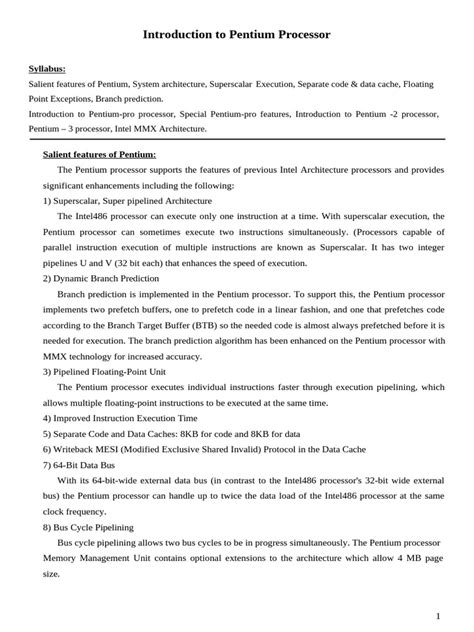 Introduction to Pentium Processor

Syllabus:
Salient features of Pentium, System architecture, Superscalar Execution, Separate code & data cache, Floating Point Exceptions, Branch prediction.
Introduction to Pentium-pro processor, Special Pentium-pro features, Introduction to Pentium -2 processor, Pentium – 3 processor, Intel MMX Architecture.

Salient features of Pentium:

The Pentium processor supports the features of previous Intel Architecture processors and provides significant enhancements including the following:

1) Superscalar, Super pipelined Architecture

The Intel486 processor can execute only one instruction at a time. With superscalar execution, the Pentium processor can sometimes execute two instructions simultaneously. (Processors capable of parallel instruction execution of multiple instructions are known as Superscalar. It has two integer pipelines U and V (32 bit each) that enhances the speed of execution.

2) Dynamic Branch Prediction

Branch prediction is implemented in the Pentium processor. To support this, the Pentium processor implements two prefetch buffers, one to prefetch code in a linear fashion, and one that prefetches code according to the Branch Target Buffer (BTB) so the needed code is almost always prefetched before it is needed for execution. The branch prediction algorithm has been enhanced on the Pentium processor with MMX technology for increased accuracy.

3) Pipelined Floating-Point Unit

The Pentium processor executes individual instructions faster through execution pipelining, which allows multiple floating-point instructions to be executed at the same time.

4) Improved Instruction Execution Time

5) Separate Code and Data Caches: 8KB for code and 8KB for data

6) Writeback MESI (Modified Exclusive Shared Invalid) Protocol in the Data Cache

7) 64-Bit Data Bus

With its 64-bit-wide external data bus (in contrast to the Intel486 processor's 32-bit wide external bus) the Pentium processor can handle up to twice the data load of the Intel486 processor at the same clock frequency.

8) Bus Cycle Pipelining

Bus cycle pipelining allows two bus cycles to be in progress simultaneously. The Pentium processor Memory Management Unit contains optional extensions to the architecture which allow 4 MB page size.

1